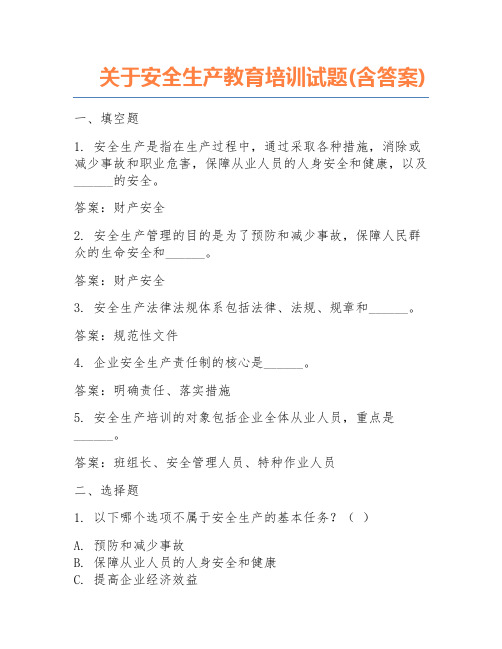 关于安全生产教育培训试题(含答案)

一、填空题

1. 安全生产是指在生产过程中，通过采取各种措施，消除或减少事故和职业危害，保障从业人员的人身安全和健康，以及______的安全。

答案：财产安全

2. 安全生产管理的目的是为了预防和减少事故，保障人民群众的生命安全和______。

答案：财产安全

3. 安全生产法律法规体系包括法律、法规、规章和______。

答案：规范性文件

4. 企业安全生产责任制的核心是______。

答案：明确责任、落实措施

5. 安全生产培训的对象包括企业全体从业人员，重点是______。

答案：班组长、安全管理人员、特种作业人员

二、选择题

1. 以下哪个选项不属于安全生产的基本任务？（ ）

A. 预防和减少事故
B. 保障从业人员的人身安全和健康
C. 提高企业经济效益